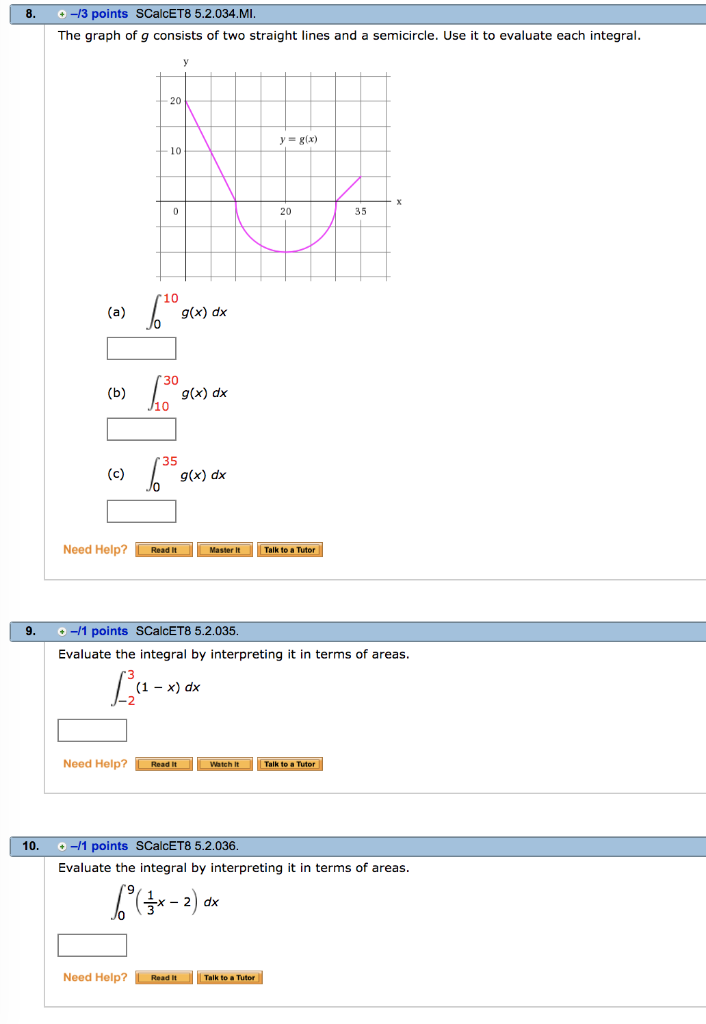 8. –/3 points SCalcET8 5.2.034.MI.

The graph of $g$ consists of two straight lines and a semicircle. Use it to evaluate each integral.

y

20

10

0

20

35

x

$y = g(x)$

(a) $\int_{0}^{10} g(x)\,dx$

(b) $\int_{10}^{30} g(x)\,dx$

(c) $\int_{0}^{35} g(x)\,dx$

Need Help? Read It Master It Talk to a Tutor

9. –/1 points SCalcET8 5.2.035.

Evaluate the integral by interpreting it in terms of areas.

$\int_{-2}^{3} (1 - x)\,dx$

Need Help? Read It Watch It Talk to a Tutor

10. –/1 points SCalcET8 5.2.036.

Evaluate the integral by interpreting it in terms of areas.

$\int_{0}^{9} \left(\frac{1}{3}x - 2\right) dx$

Need Help? Read It Talk to a Tutor